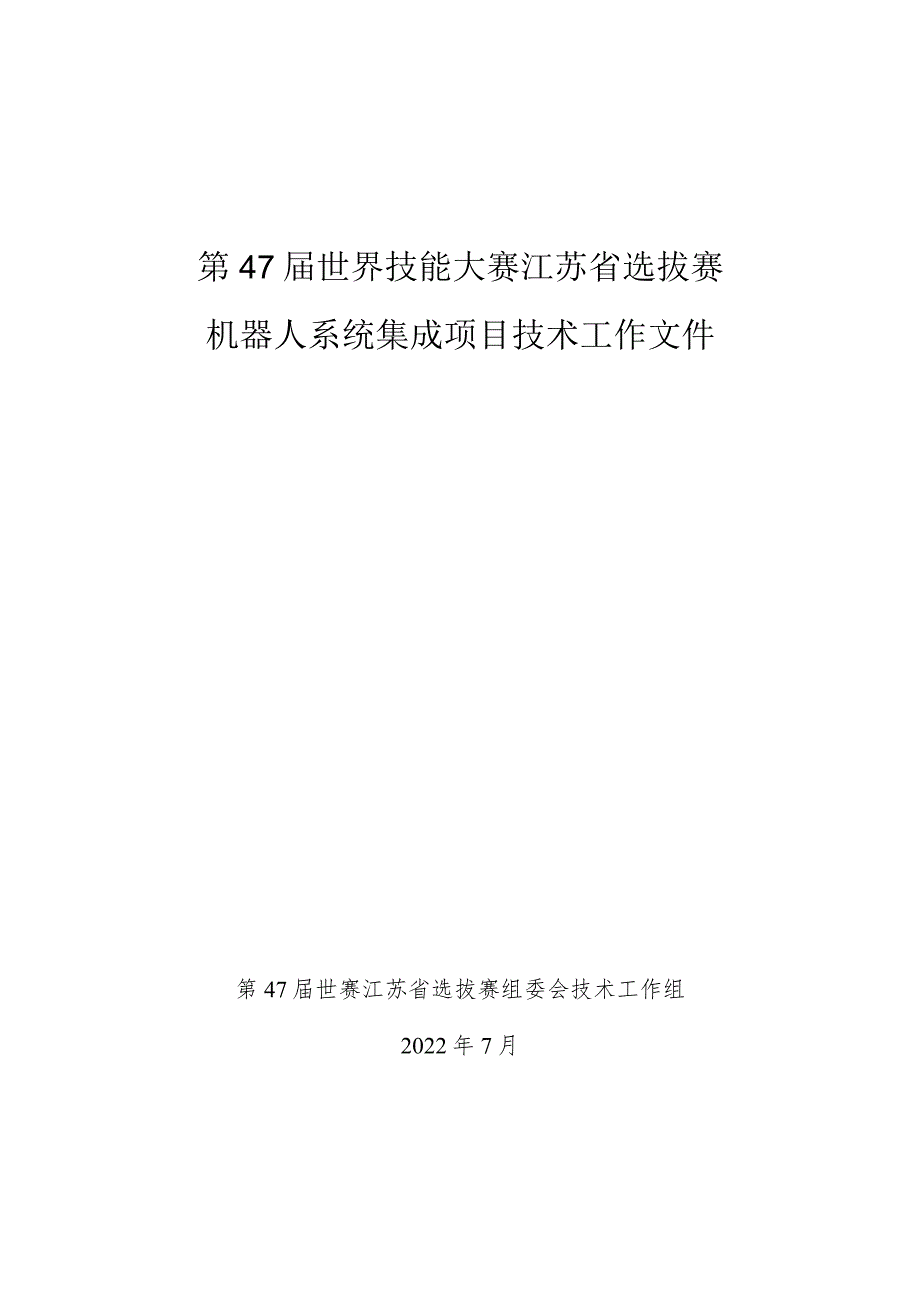 第47届世界技能大赛江苏省选拔赛
机器人系统集成项目技术工作文件

第47届世赛江苏省选拔赛组委会技术工作组

2022年7月